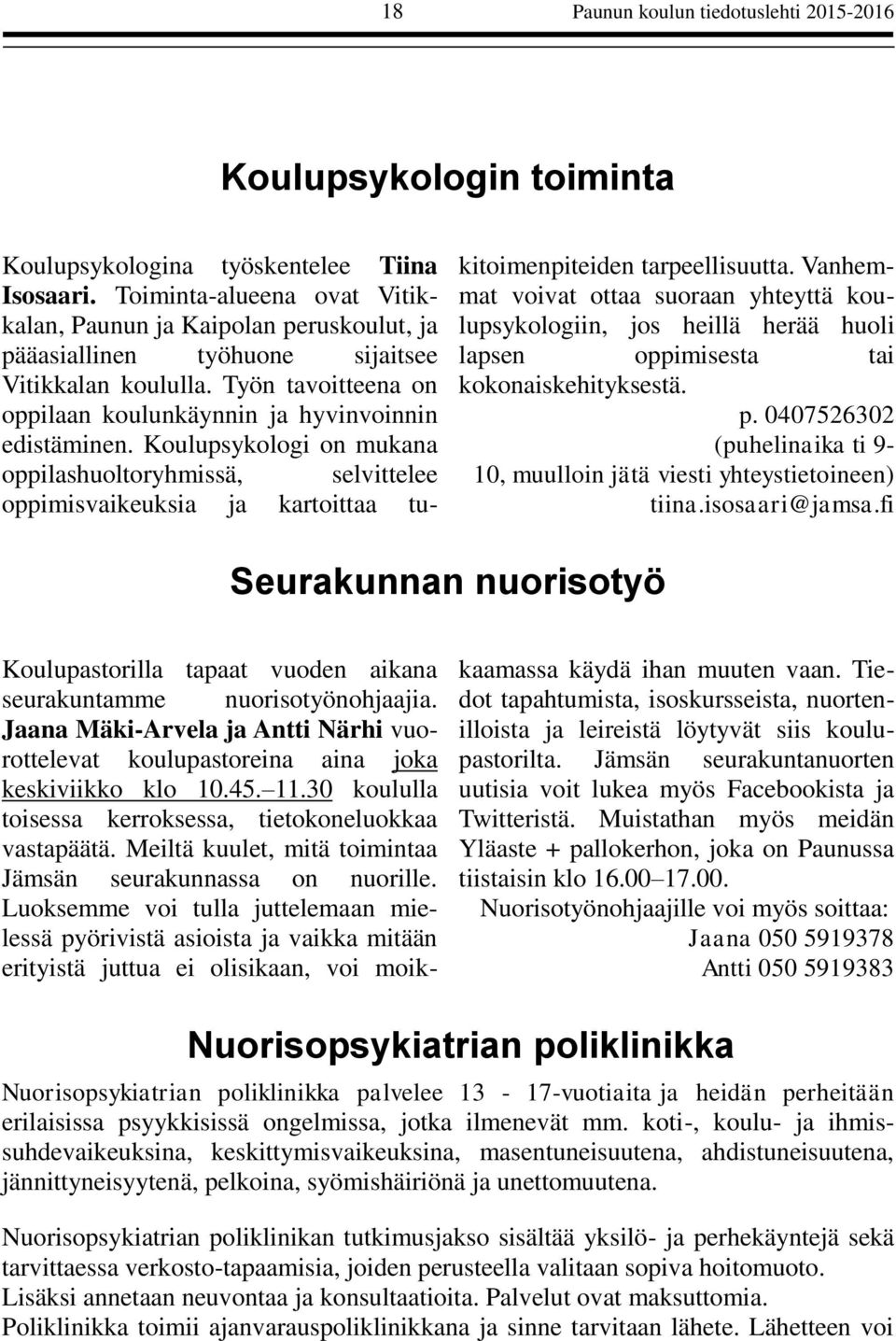 18 Paunun koulun tiedotuslehti 2015-2016

Koulupsykologin toiminta

Koulupsykologina työskentelee Tiina Isosaari. Toiminta-alueena ovat Vitikkalan, Paunun ja Kaipolan peruskoulut, ja pääasiallinen työhuone sijaitsee Vitikkalan koululla. Työn tavoitteena on oppilaan koulunkäynnin ja hyvinvoinnin edistäminen. Koulupsykologi on mukana oppilashuoltoryhmissä, selvittelee oppimisvaikeuksia ja kartoittaa tukitoimenpiteiden tarpeellisuutta. Vanhemmat voivat ottaa suoraan yhteyttä koulupsykologiin, jos heillä herää huoli lapsen oppimisesta tai kokonaiskehityksestä.

p. 0407526302
(puhelinaika ti 9-10, muulloin jätä viesti yhteystietoineen)
tiina.isosaari@jamsa.fi

Seurakunnan nuorisotyö

Koulupastorilla tapaat vuoden aikana seurakuntamme nuorisotyönohjaajia. Jaana Mäki-Arvela ja Antti Närhi vuorottelevat koulupastoreina aina joka keskiviikko klo 10.45.–11.30 koululla toisessa kerroksessa, tietokoneluokkaa vastapäätä. Meiltä kuulet, mitä toimintaa Jämsän seurakunnassa on nuorille. Luoksemme voi tulla juttelemaan mielessä pyörivistä asioista ja vaikka mitään erityistä juttua ei olisikaan, voi moikkaamassa käydä ihan muuten vaan. Tiedot tapahtumista, isoskursseista, nuortenilloista ja leireistä löytyvät siis koulupastorilta. Jämsän seurakuntanuorten uutisia voit lukea myös Facebookista ja Twitteristä. Muistathan myös meidän Yläaste + pallokerhon, joka on Paunussa tiistaisin klo 16.00–17.00.
Nuorisotyönohjaajille voi myös soittaa:
Jaana 050 5919378
Antti 050 5919383

Nuorisopsykiatrian poliklinikka

Nuorisopsykiatrian poliklinikka palvelee 13 - 17-vuotiaita ja heidän perheitään erilaisissa psyykkisissä ongelmissa, jotka ilmenevät mm. koti-, koulu- ja ihmissuhdevaikeuksina, keskittymisvaikeuksina, masentuneisuutena, ahdistuneisuutena, jännittyneisyytenä, pelkoina, syömishäiriönä ja unettomuutena.

Nuorisopsykiatrian poliklinikan tutkimusjakso sisältää yksilö- ja perhekäyntejä sekä tarvittaessa verkosto-tapaamisia, joiden perusteella valitaan sopiva hoitomuoto.
Lisäksi annetaan neuvontaa ja konsultaatioita. Palvelut ovat maksuttomia.
Poliklinikka toimii ajanvarauspoliklinikkana ja sinne tarvitaan lähete. Lähetteen voi